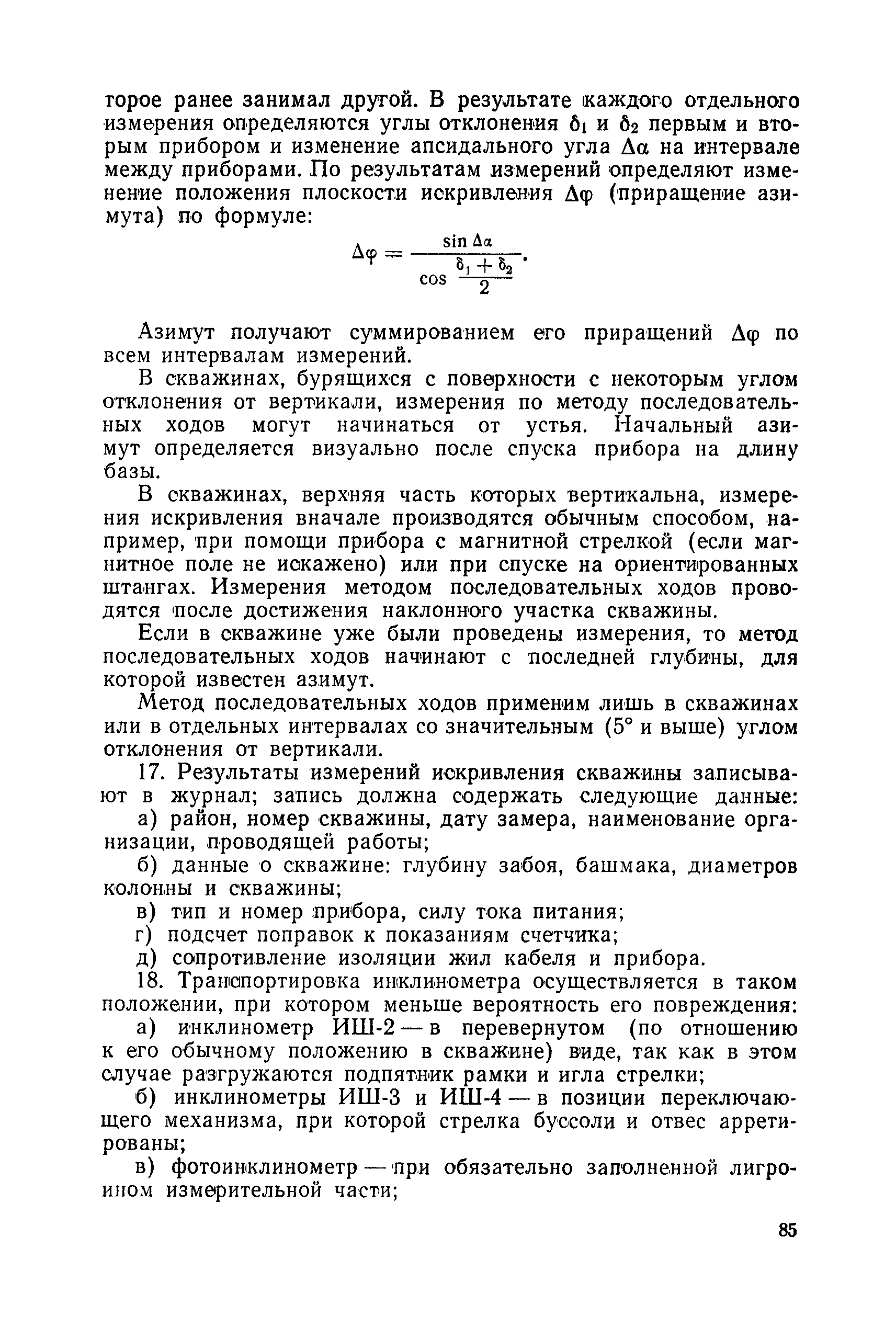 торое ранее занимал другой. В результате каждого отдельного измерения определяются углы отклонения $\delta_1$ и $\delta_2$ первым и вторым прибором и изменение апсидального угла $\Delta\alpha$ на интервале между приборами. По результатам измерений определяют изменение положения плоскости искривления $\Delta\varphi$ (приращение азимута) по формуле:

$$\Delta\varphi = \frac{\sin \Delta\alpha}{\cos \frac{\delta_1 + \delta_2}{2}}.$$

Азимут получают суммированием его приращений $\Delta\varphi$ по всем интервалам измерений.

В скважинах, бурящихся с поверхности с некоторым углом отклонения от вертикали, измерения по методу последовательных ходов могут начинаться от устья. Начальный азимут определяется визуально после спуска прибора на длину базы.

В скважинах, верхняя часть которых вертикальна, измерения искривления вначале производятся обычным способом, например, при помощи прибора с магнитной стрелкой (если магнитное поле не искажено) или при спуске на ориентированных штангах. Измерения методом последовательных ходов проводятся после достижения наклонного участка скважины.

Если в скважине уже были проведены измерения, то метод последовательных ходов начинают с последней глубины, для которой известен азимут.

Метод последовательных ходов применим лишь в скважинах или в отдельных интервалах со значительным (5° и выше) углом отклонения от вертикали.

17. Результаты измерений искривления скважины записывают в журнал; запись должна содержать следующие данные:

а) район, номер скважины, дату замера, наименование организации, проводящей работы;

б) данные о скважине: глубину забоя, башмака, диаметров колонны и скважины;

в) тип и номер прибора, силу тока питания;

г) подсчет поправок к показаниям счетчика;

д) сопротивление изоляции жил кабеля и прибора.

18. Транспортировка инклинометра осуществляется в таком положении, при котором меньше вероятность его повреждения:

а) инклинометр ИШ-2 — в перевернутом (по отношению к его обычному положению в скважине) виде, так как в этом случае разгружаются подпятник рамки и игла стрелки;

б) инклинометры ИШ-3 и ИШ-4 — в позиции переключающего механизма, при которой стрелка буссоли и отвес арретированы;

в) фотоинклинометр — при обязательно заполненной лигроином измерительной части;

85